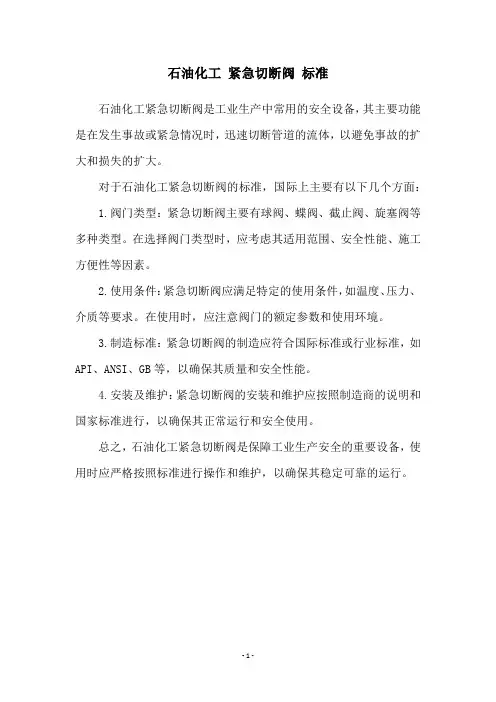 石油化工 紧急切断阀 标准

石油化工紧急切断阀是工业生产中常用的安全设备，其主要功能是在发生事故或紧急情况时，迅速切断管道的流体，以避免事故的扩大和损失的扩大。

对于石油化工紧急切断阀的标准，国际上主要有以下几个方面：

1.阀门类型：紧急切断阀主要有球阀、蝶阀、截止阀、旋塞阀等多种类型。在选择阀门类型时，应考虑其适用范围、安全性能、施工方便性等因素。

2.使用条件：紧急切断阀应满足特定的使用条件，如温度、压力、介质等要求。在使用时，应注意阀门的额定参数和使用环境。

3.制造标准：紧急切断阀的制造应符合国际标准或行业标准，如API、ANSI、GB等，以确保其质量和安全性能。

4.安装及维护：紧急切断阀的安装和维护应按照制造商的说明和国家标准进行，以确保其正常运行和安全使用。

总之，石油化工紧急切断阀是保障工业生产安全的重要设备，使用时应严格按照标准进行操作和维护，以确保其稳定可靠的运行。

-1-